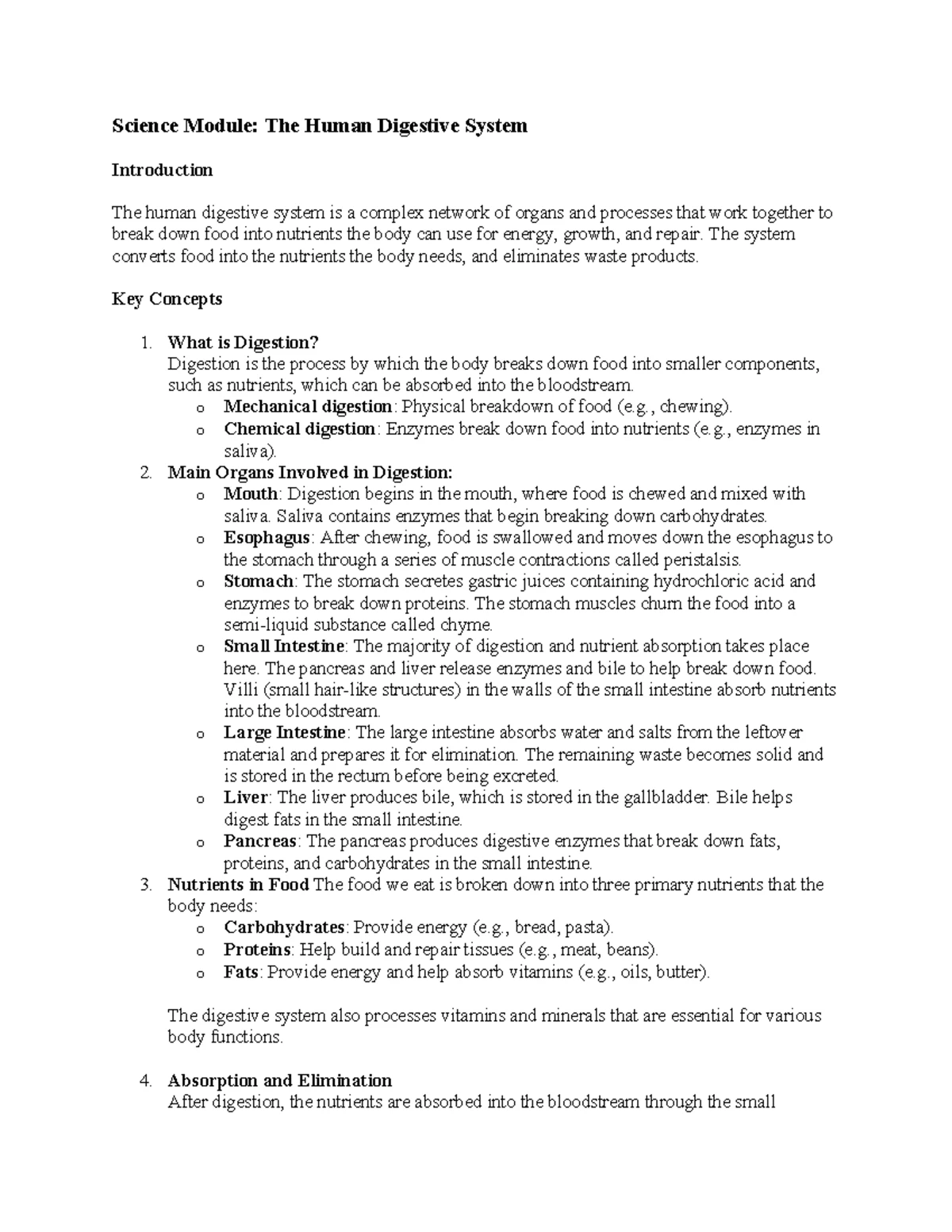 Science Module: The Human Digestive System

Introduction

The human digestive system is a complex network of organs and processes that work together to break down food into nutrients the body can use for energy, growth, and repair. The system converts food into the nutrients the body needs, and eliminates waste products.

Key Concepts

1. What is Digestion?
Digestion is the process by which the body breaks down food into smaller components, such as nutrients, which can be absorbed into the bloodstream.
o Mechanical digestion: Physical breakdown of food (e.g., chewing).
o Chemical digestion: Enzymes break down food into nutrients (e.g., enzymes in saliva).
2. Main Organs Involved in Digestion:
o Mouth: Digestion begins in the mouth, where food is chewed and mixed with saliva. Saliva contains enzymes that begin breaking down carbohydrates.
o Esophagus: After chewing, food is swallowed and moves down the esophagus to the stomach through a series of muscle contractions called peristalsis.
o Stomach: The stomach secretes gastric juices containing hydrochloric acid and enzymes to break down proteins. The stomach muscles churn the food into a semi-liquid substance called chyme.
o Small Intestine: The majority of digestion and nutrient absorption takes place here. The pancreas and liver release enzymes and bile to help break down food. Villi (small hair-like structures) in the walls of the small intestine absorb nutrients into the bloodstream.
o Large Intestine: The large intestine absorbs water and salts from the leftover material and prepares it for elimination. The remaining waste becomes solid and is stored in the rectum before being excreted.
o Liver: The liver produces bile, which is stored in the gallbladder. Bile helps digest fats in the small intestine.
o Pancreas: The pancreas produces digestive enzymes that break down fats, proteins, and carbohydrates in the small intestine.
3. Nutrients in Food The food we eat is broken down into three primary nutrients that the body needs:
o Carbohydrates: Provide energy (e.g., bread, pasta).
o Proteins: Help build and repair tissues (e.g., meat, beans).
o Fats: Provide energy and help absorb vitamins (e.g., oils, butter).

The digestive system also processes vitamins and minerals that are essential for various body functions.

4. Absorption and Elimination
After digestion, the nutrients are absorbed into the bloodstream through the small